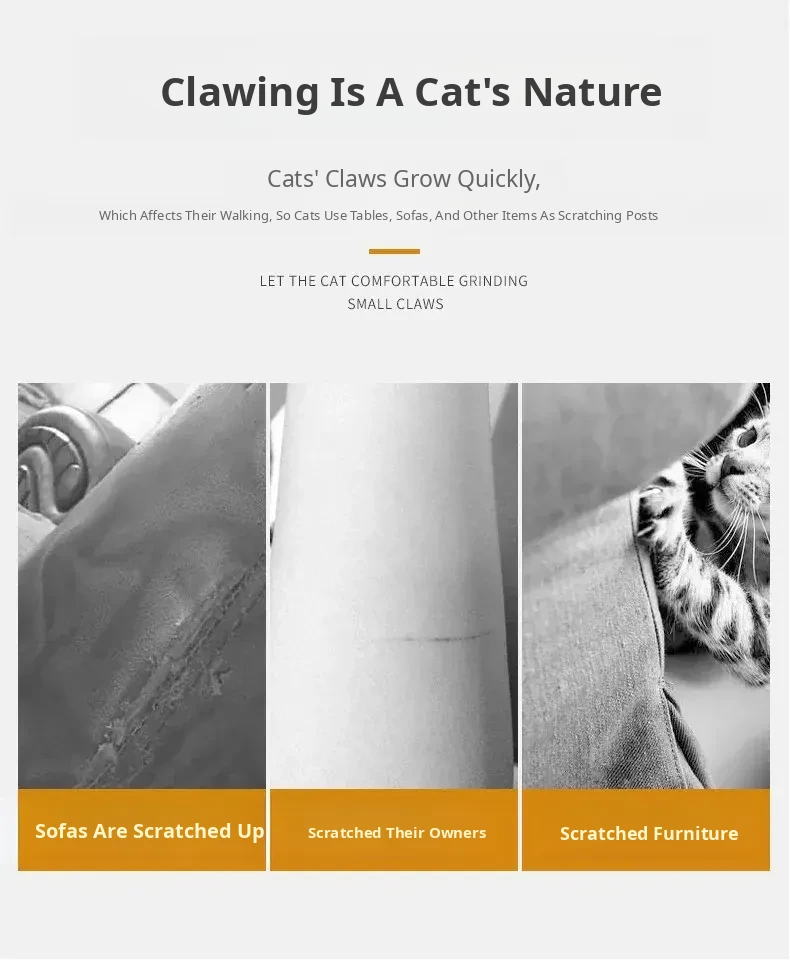 Clawing Is A Cat's Nature

Cats' Claws Grow Quickly,

Which Affects Their Walking, So Cats Use Tables, Sofas, And Other Items As Scratching Posts

LET THE CAT COMFORTABLE GRINDING
SMALL CLAWS

Sofas Are Scratched Up

Scratched Their Owners

Scratched Furniture